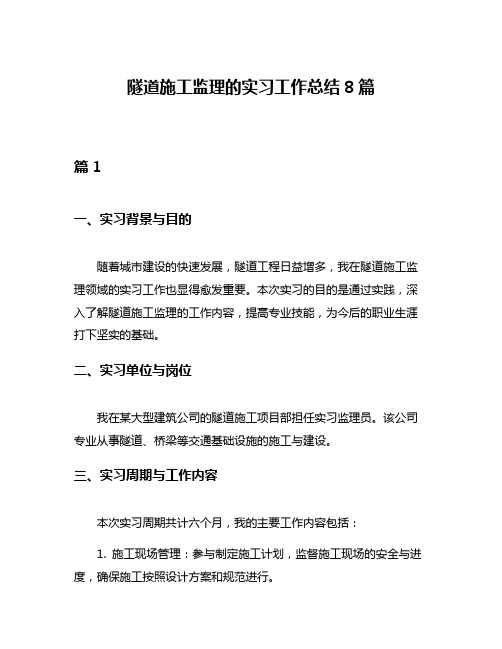 隧道施工监理的实习工作总结 8 篇

篇 1

一、实习背景与目的

随着城市建设的快速发展，隧道工程日益增多，我在隧道施工监理领域的实习工作也显得愈发重要。本次实习的目的是通过实践，深入了解隧道施工监理的工作内容，提高专业技能，为今后的职业生涯打下坚实的基础。

二、实习单位与岗位

我在某大型建筑公司的隧道施工项目部担任实习监理员。该公司专业从事隧道、桥梁等交通基础设施的施工与建设。

三、实习周期与工作内容

本次实习周期共计六个月，我的主要工作内容包括：

1. 施工现场管理：参与制定施工计划，监督施工现场的安全与进度，确保施工按照设计方案和规范进行。